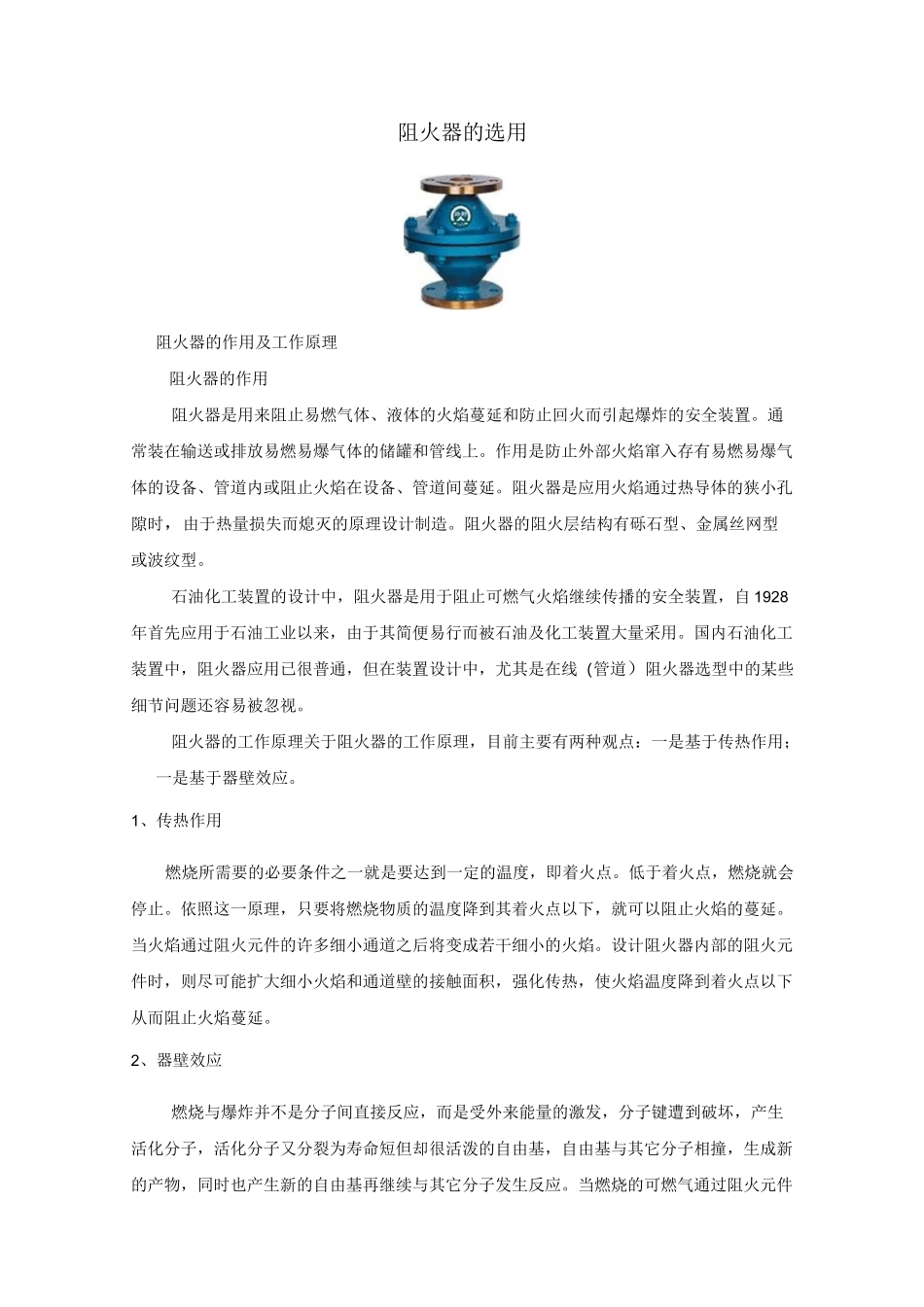 阻火器的选用

阻火器的作用及工作原理

阻火器的作用

阻火器是用来阻止易燃气体、液体的火焰蔓延和防止回火而引起爆炸的安全装置。通常装在输送或排放易燃易爆气体的储罐和管线上。作用是防止外部火焰窜入存有易燃易爆气体的设备、管道内或阻止火焰在设备、管道间蔓延。阻火器是应用火焰通过热导体的狭小孔隙时，由于热量损失而熄灭的原理设计制造。阻火器的阻火层结构有砾石型、金属丝网型或波纹型。

石油化工装置的设计中，阻火器是用于阻止可燃气火焰继续传播的安全装置，自1928年首先应用于石油工业以来，由于其简便易行而被石油及化工装置大量采用。国内石油化工装置中，阻火器应用已很普通，但在装置设计中，尤其是在线（管道）阻火器选型中的某些细节问题还容易被忽视。

阻火器的工作原理关于阻火器的工作原理，目前主要有两种观点：一是基于传热作用；一是基于器壁效应。

1、传热作用

燃烧所需要的必要条件之一就是要达到一定的温度，即着火点。低于着火点，燃烧就会停止。依照这一原理，只要将燃烧物质的温度降到其着火点以下，就可以阻止火焰的蔓延。当火焰通过阻火元件的许多细小通道之后将变成若干细小的火焰。设计阻火器内部的阻火元件时，则尽可能扩大细小火焰和通道壁的接触面积，强化传热，使火焰温度降到着火点以下从而阻止火焰蔓延。

2、器壁效应

燃烧与爆炸并不是分子间直接反应，而是受外来能量的激发，分子键遭到破坏，产生活化分子，活化分子又分裂为寿命短但却很活泼的自由基，自由基与其它分子相撞，生成新的产物，同时也产生新的自由基再继续与其它分子发生反应。当燃烧的可燃气通过阻火元件